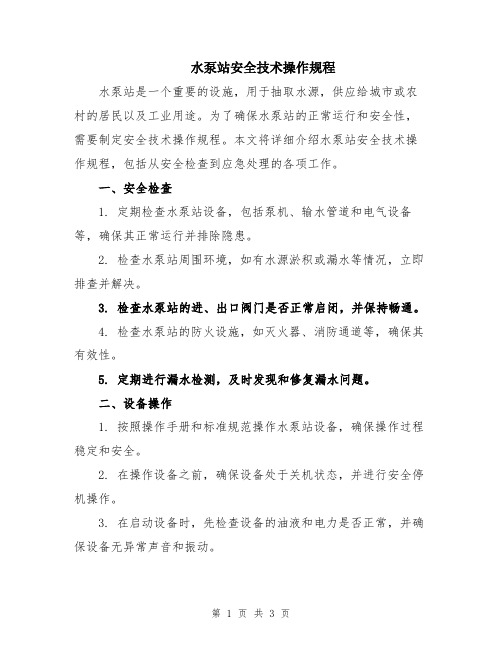 水泵站安全技术操作规程

水泵站是一个重要的设施，用于抽取水源，供应给城市或农村的居民以及工业用途。为了确保水泵站的正常运行和安全性，需要制定安全技术操作规程。本文将详细介绍水泵站安全技术操作规程，包括从安全检查到应急处理的各项工作。

一、安全检查

1. 定期检查水泵站设备，包括泵机、输水管道和电气设备等，确保其正常运行并排除隐患。

2. 检查水泵站周围环境，如有水源淤积或漏水等情况，立即排查并解决。

3. 检查水泵站的进、出口阀门是否正常启闭，并保持畅通。

4. 检查水泵站的防火设施，如灭火器、消防通道等，确保其有效性。

5. 定期进行漏水检测，及时发现和修复漏水问题。

二、设备操作

1. 按照操作手册和标准规范操作水泵站设备，确保操作过程稳定和安全。

2. 在操作设备之前，确保设备处于关机状态，并进行安全停机操作。

3. 在启动设备时，先检查设备的油液和电力是否正常，并确保设备无异常声音和振动。

第 1 页 共 3 页